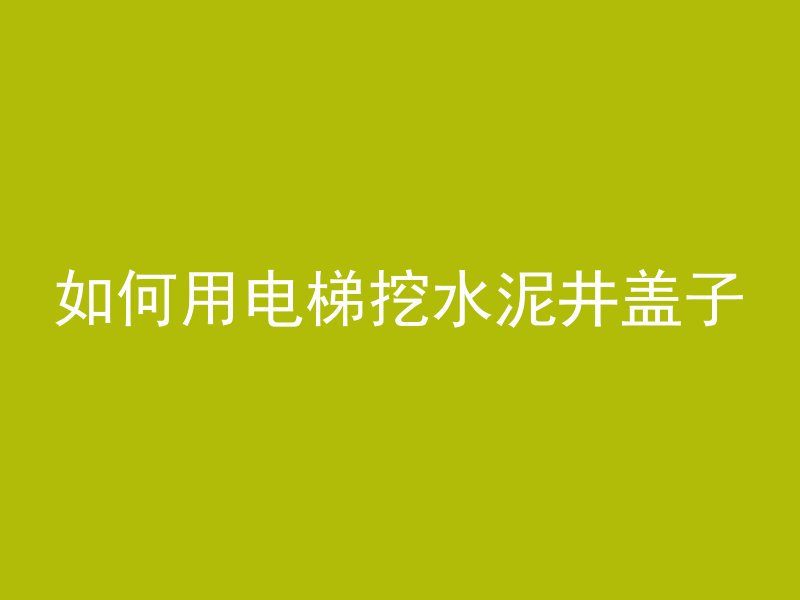 如何用电梯挖水泥井盖子